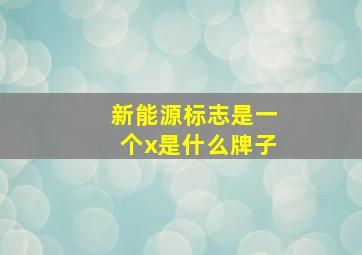 新能源标志是一个x是什么牌子